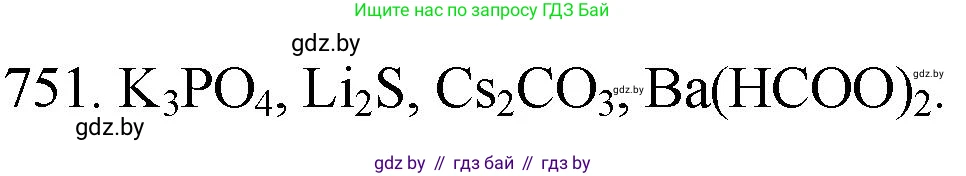 Ищите нас по запросу ГДЗ Бай

gdz.by

751. $K_3PO_4$, $Li_2S$, $Cs_2CO_3$, $Ba(HCOO)_2$.

gdz.by gdz.by gdz.by

gdz by // гдз бай // гдз by